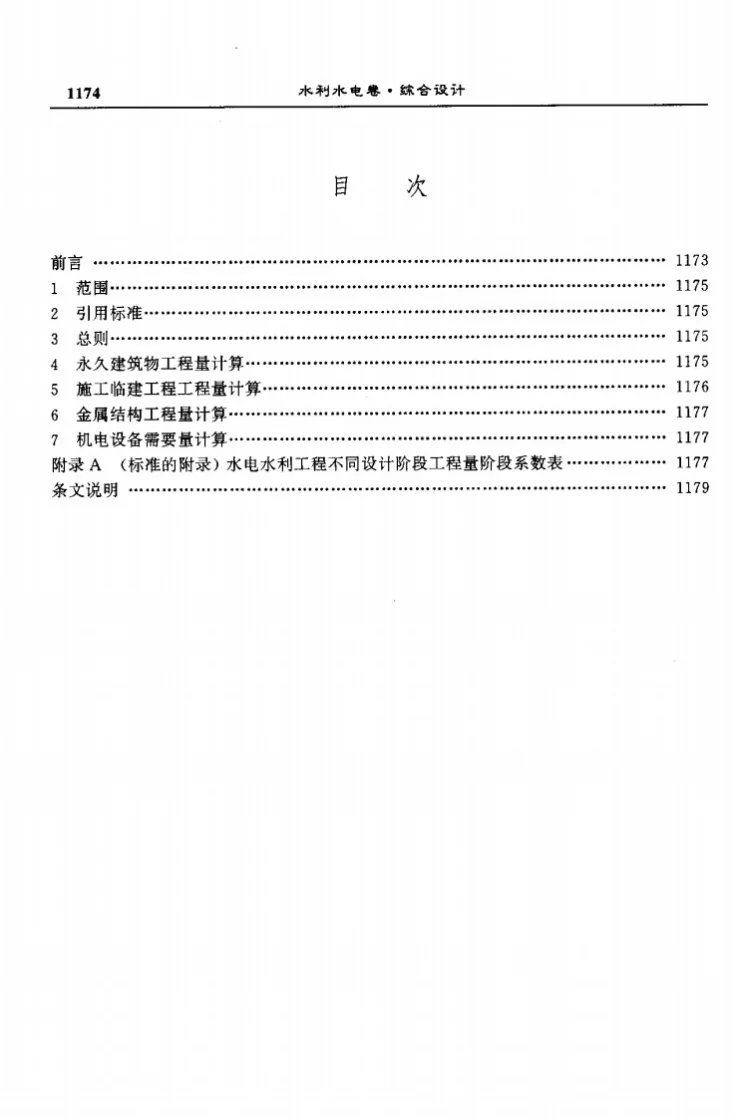 1174 水利水电卷·综合设计

目 次

前言 1173
1 范围 1175
2 引用标准 1175
3 总则 1175
4 永久建筑物工程量计算 1175
5 施工临建工程工程量计算 1176
6 金属结构工程量计算 1177
7 机电设备需要量计算 1177
附录A （标准的附录）水电水利工程不同设计阶段工程量阶段系数表 1177
条文说明 1179